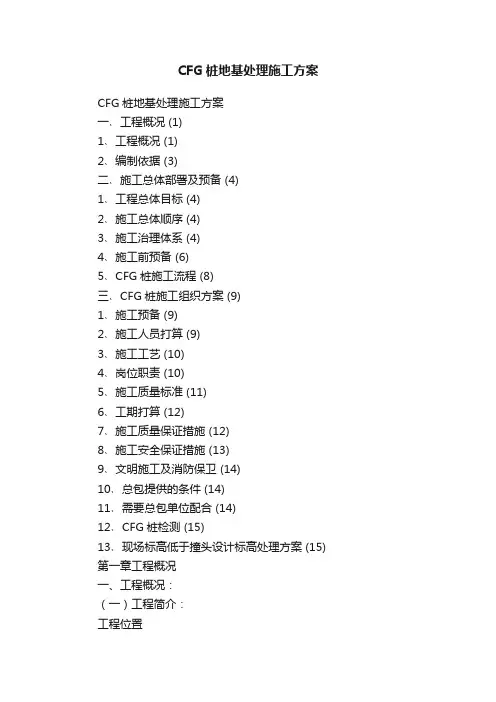 CFG 桩地基处理施工方案

CFG 桩地基处理施工方案
一、工程概况 (1)
1、工程概况 (1)
2、编制依据 (3)
二、施工总体部署及预备 (4)
1、工程总体目标 (4)
2、施工总体顺序 (4)
3、施工治理体系 (4)
4、施工前预备 (6)
5、CFG 桩施工流程 (8)
三、CFG 桩施工组织方案 (9)
1、施工预备 (9)
2、施工人员打算 (9)
3、施工工艺 (10)
4、岗位职责 (10)
5、施工质量标准 (11)
6、工期打算 (12)
7、施工质量保证措施 (12)
8、施工安全保证措施 (13)
9、文明施工及消防保卫 (14)
10、总包提供的条件 (14)
11、需要总包单位配合 (14)
12、CFG 桩检测 (15)
13、现场标高低于撞头设计标高处理方案 (15)
第一章工程概况
一、工程概况：
（一）工程简介：
工程位置